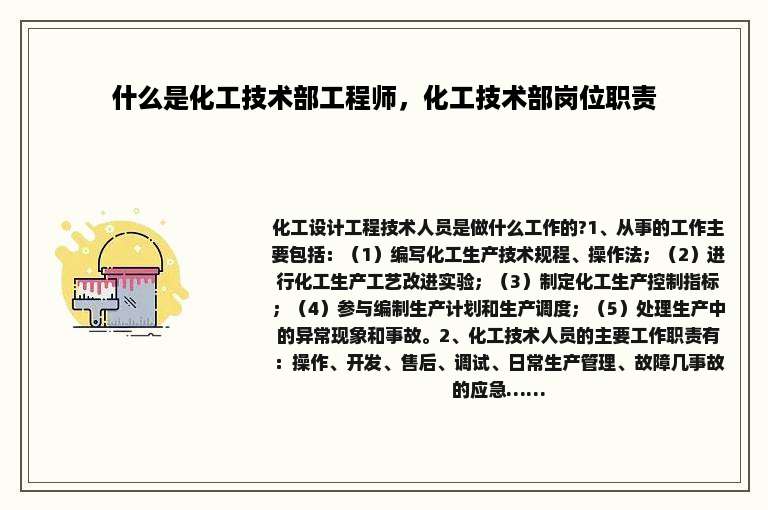 什么是化工技术部工程师，化工技术部岗位职责

化工设计工程技术人员是做什么工作的?1、从事的工作主要包括：（1）编写化工生产技术规程、操作法；（2）进行化工生产工艺改进实验；（3）制定化工生产控制指标；（4）参与编制生产计划和生产调度；（5）处理生产中的异常现象和事故。2、化工技术人员的主要工作职责有：操作、开发、售后、调试、日常生产管理、故障几事故的应急……